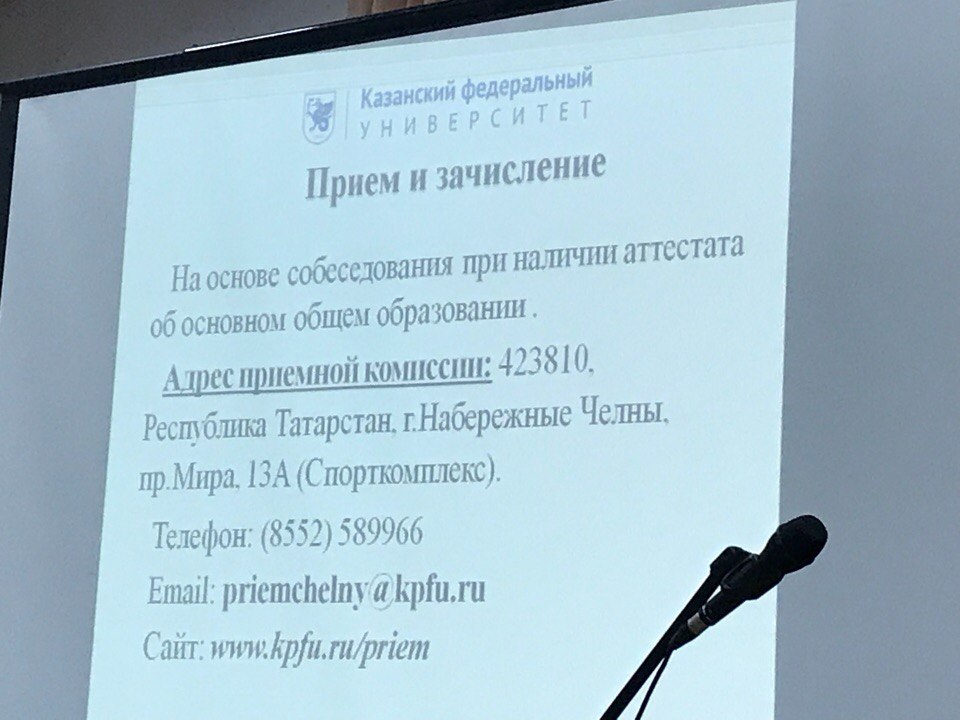 Казанский федеральный
УНИВЕРСИТЕТ

Прием и зачисление

На основе собеседования при наличии аттестата об основном общем образовании .

Адрес приемной комиссии: 423810, Республика Татарстан, г.Набережные Челны, пр.Мира, 13А (Спорткомплекс).

Телефон: (8552) 589966

Email: priemchelny@kpfu.ru

Сайт: www.kpfu.ru/priem